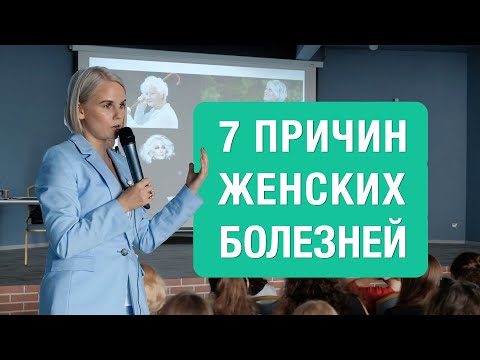 7 ПРИЧИН ЖЕНСКИХ БОЛЕЗНЕЙ